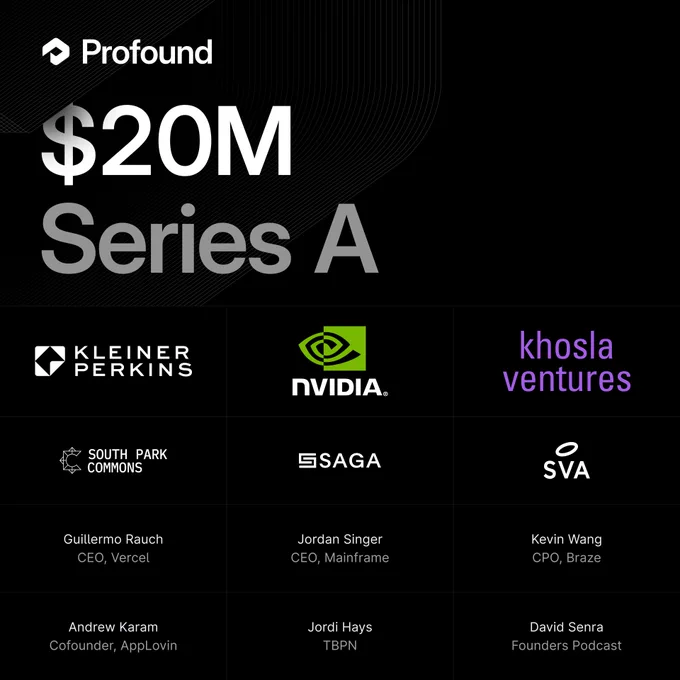 Profound

$20M
Series A

KLEINER
PERKINS

NVIDIA.

khosla
ventures

SOUTH PARK
COMMONS

SAGA

SVA

Guillermo Rauch
CEO, Vercel

Jordan Singer
CEO, Mainframe

Kevin Wang
CPO, Braze

Andrew Karam
Cofounder, AppLovin

Jordi Hays
TBPN

David Senra
Founders Podcast